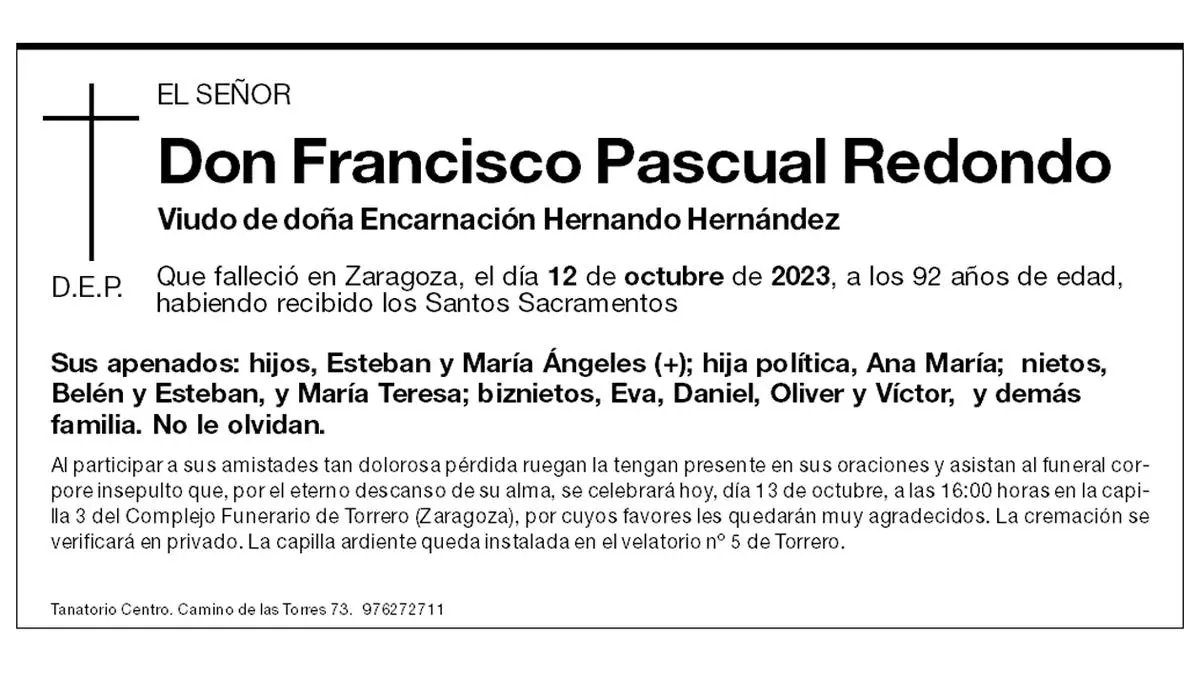 EL SEÑOR

Don Francisco Pascual Redondo

Viudo de doña Encarnación Hernando Hernández

D.E.P.

Que falleció en Zaragoza, el día 12 de octubre de 2023, a los 92 años de edad, habiendo recibido los Santos Sacramentos

Sus apenados: hijos, Esteban y María Ángeles (+); hija política, Ana María; nietos, Belén y Esteban, y María Teresa; biznietos, Eva, Daniel, Oliver y Víctor, y demás familia. No le olvidan.

Al participar a sus amistades tan dolorosa pérdida ruegan la tengan presente en sus oraciones y asistan al funeral corpore insepulto que, por el eterno descanso de su alma, se celebrará hoy, día 13 de octubre, a las 16:00 horas en la capilla 3 del Complejo Funerario de Torrero (Zaragoza), por cuyos favores les quedarán muy agradecidos. La cremación se verificará en privado. La capilla ardiente queda instalada en el velatorio nº 5 de Torrero.

Tanatorio Centro. Camino de las Torres 73. 976272711